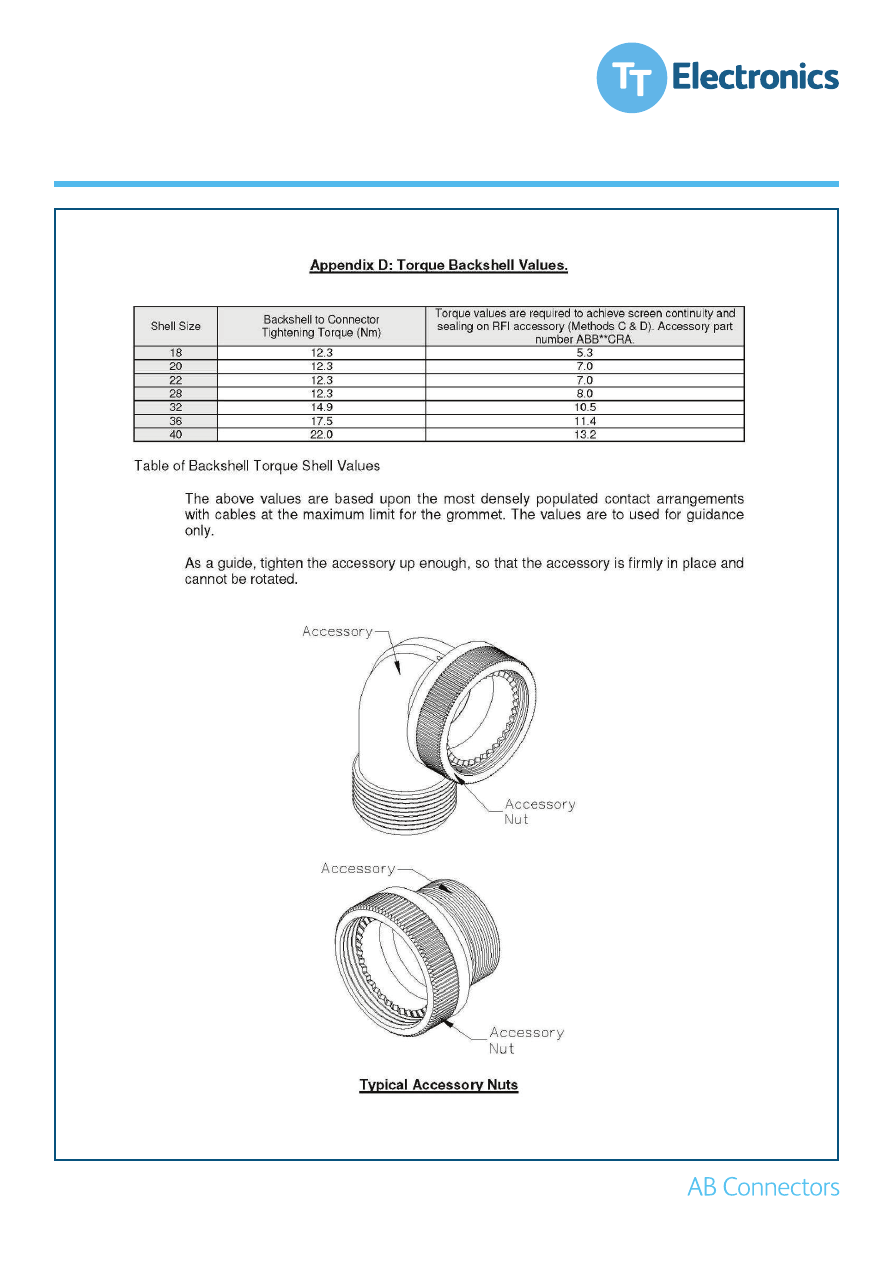 TT Electronics

Appendix D: Torque Backshell Values.

| Shell Size | Backshell to Connector Tightening Torque (Nm) | Torque values are required to achieve screen continuity and sealing on RFI accessory (Methods C & D). Accessory part number ABB**CRA. |
|---|---|---|
| 18 | 12.3 | 5.3 |
| 20 | 12.3 | 7.0 |
| 22 | 12.3 | 7.0 |
| 28 | 12.3 | 8.0 |
| 32 | 14.9 | 10.5 |
| 36 | 17.5 | 11.4 |
| 40 | 22.0 | 13.2 |

Table of Backshell Torque Shell Values

The above values are based upon the most densely populated contact arrangements with cables at the maximum limit for the grommet. The values are to used for guidance only.

As a guide, tighten the accessory up enough, so that the accessory is firmly in place and cannot be rotated.

Accessory

Accessory Nut

Accessory

Accessory Nut

Typical Accessory Nuts

AB Connectors